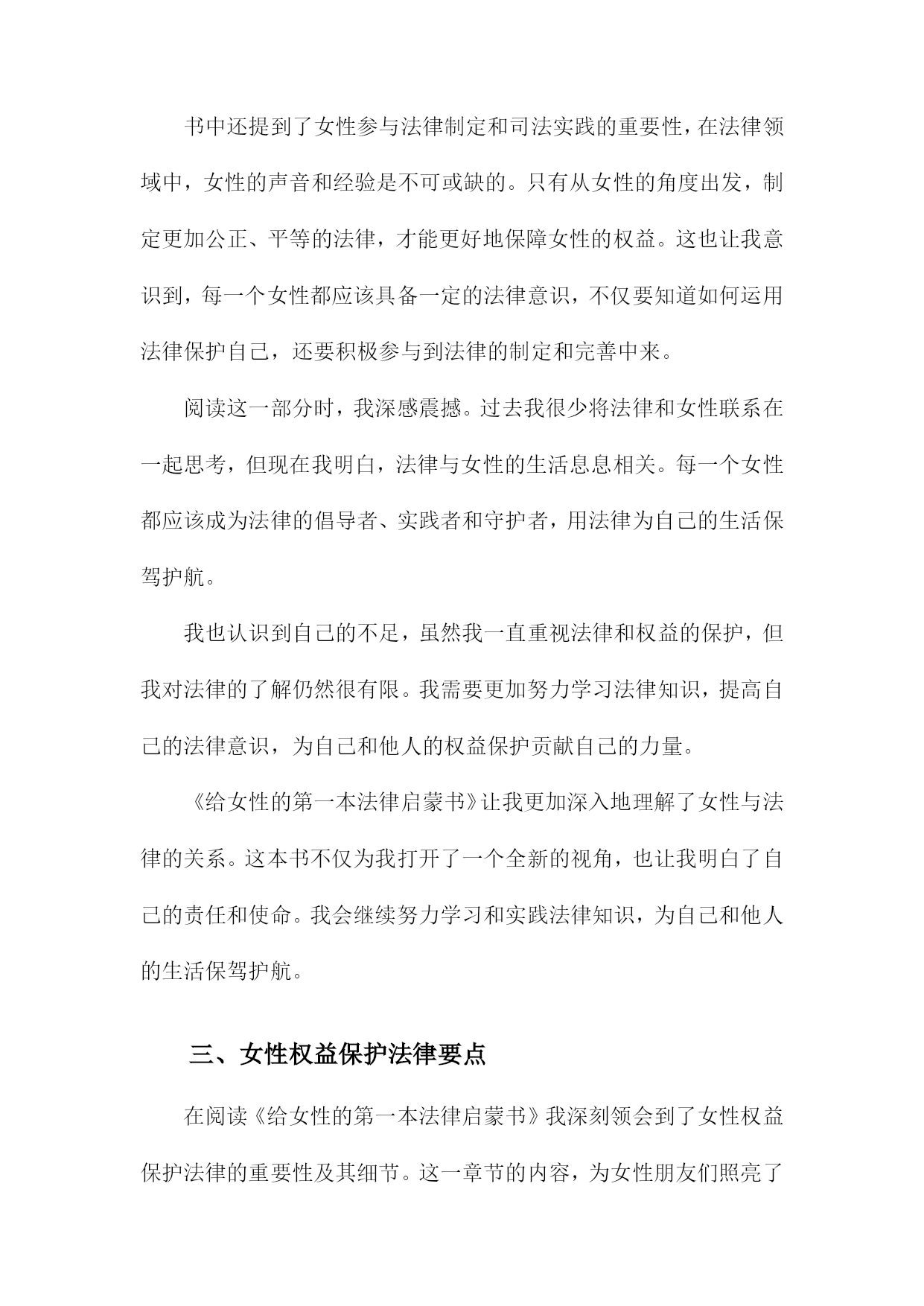 书中还提到了女性参与法律制定和司法实践的重要性，在法律领域中，女性的声音和经验是不可或缺的。只有从女性的角度出发，制定更加公正、平等的法律，才能更好地保障女性的权益。这也让我意识到，每一个女性都应该具备一定的法律意识，不仅要知道如何运用法律保护自己，还要积极参与到法律的制定和完善中来。

阅读这一部分时，我深感震撼。过去我很少将法律和女性联系在一起思考，但现在我明白，法律与女性的生活息息相关。每一个女性都应该成为法律的倡导者、实践者和守护者，用法律为自己的生活保驾护航。

我也认识到自己的不足，虽然我一直重视法律和权益的保护，但我对法律的了解仍然很有限。我需要更加努力学习法律知识，提高自己的法律意识，为自己和他人的权益保护贡献自己的力量。

《给女性的第一本法律启蒙书》让我更加深入地理解了女性与法律的关系。这本书不仅为我打开了一个全新的视角，也让我明白了自己的责任和使命。我会继续努力学习和实践法律知识，为自己和他人的生活保驾护航。

三、女性权益保护法律要点

在阅读《给女性的第一本法律启蒙书》我深刻领会到了女性权益保护法律的重要性及其细节。这一章节的内容，为女性朋友们照亮了